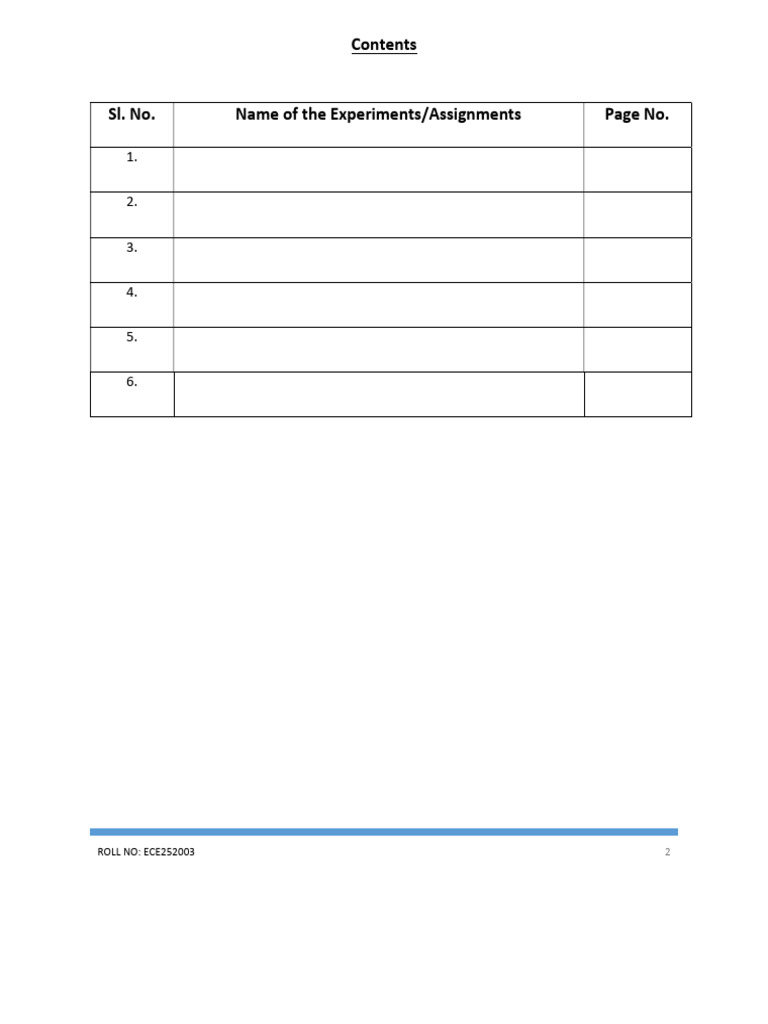 Contents

| Sl. No. | Name of the Experiments/Assignments | Page No. |
|---|---|---|
| 1. | | |
| 2. | | |
| 3. | | |
| 4. | | |
| 5. | | |
| 6. | | |

ROLL NO: ECE252003

2